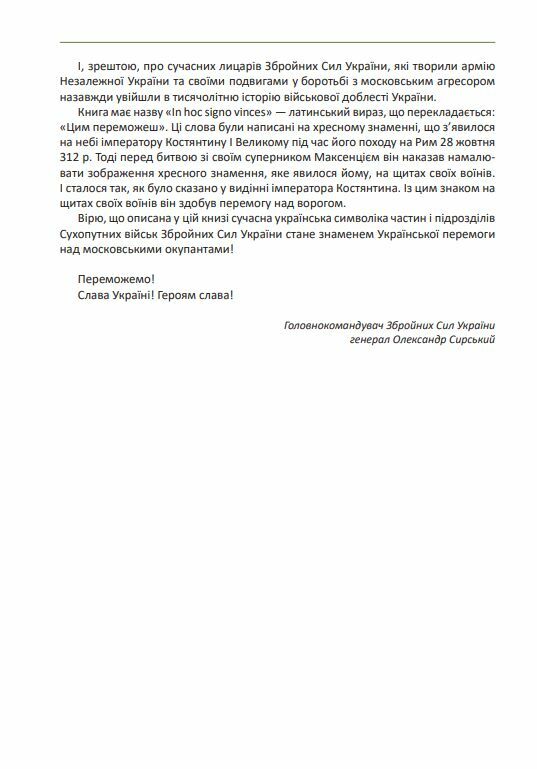 І, зрештою, про сучасних лицарів Збройних Сил України, які творили армію Незалежної України та своїми подвигами у боротьбі з московським агресором назавжди увійшли в тисячолітню історію військової доблесті України.

Книга має назву «In hoc signo vinces» — латинський вираз, що перекладається: «Цим переможеш». Ці слова були написані на хресному знаменні, що з'явилося на небі імператору Костянтину І Великому під час його походу на Рим 28 жовтня 312 р. Тоді перед битвою зі своїм суперником Максенцієм він наказав намалювати зображення хресного знамення, яке явилося йому, на щитах своїх воїнів. І сталося так, як було сказано у видінні імператора Костянтина. Із цим знаком на щитах своїх воїнів він здобув перемогу над ворогом.

Вірю, що описана у цій книзі сучасна українська символіка частин і підрозділів Сухопутних військ Збройних Сил України стане знаменем Української перемоги над московськими окупантами!

Переможемо!
Слава Україні! Героям слава!

Головнокомандувач Збройних Сил України
генерал Олександр Сирський